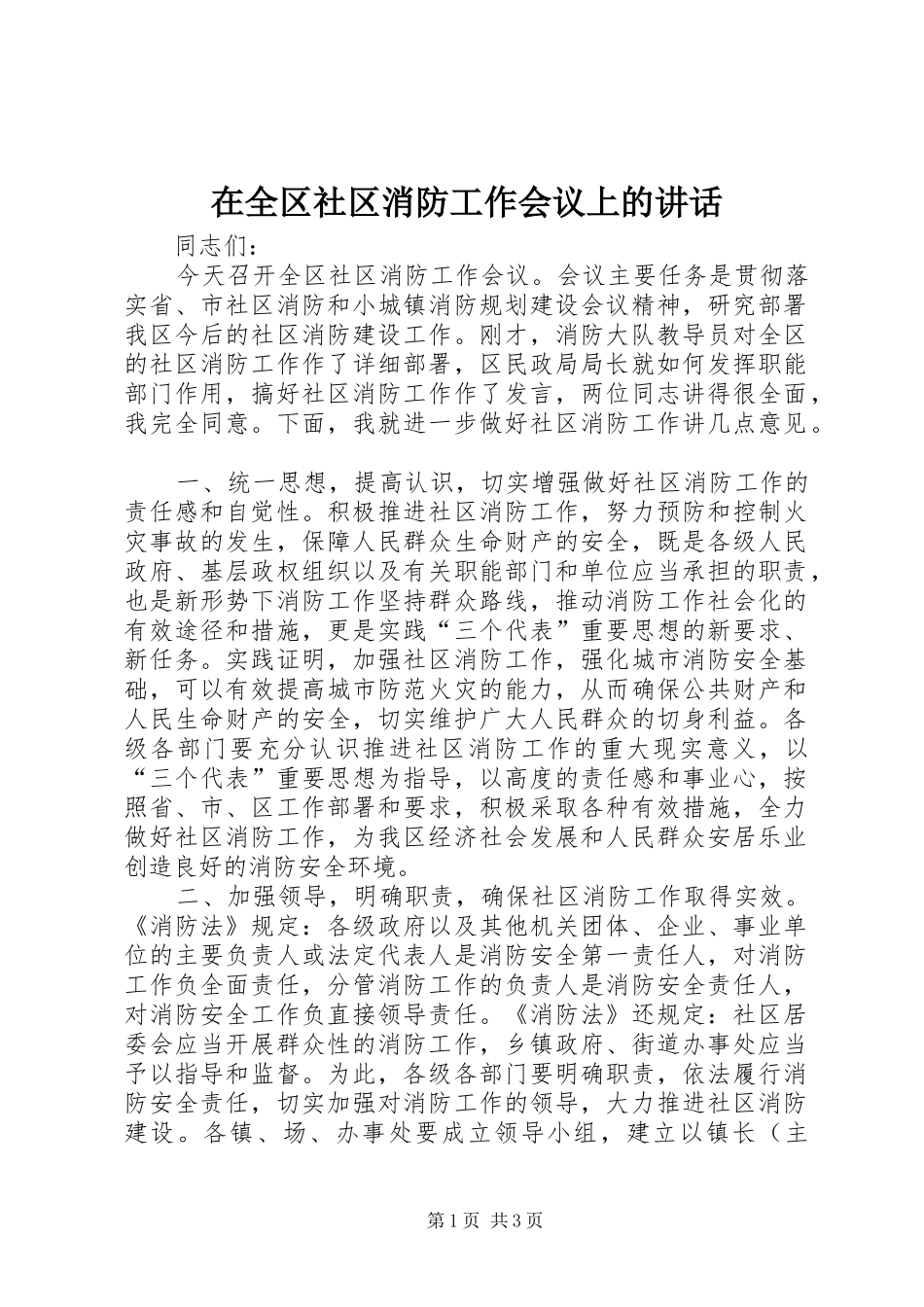 在全区社区消防工作会议上的讲话

同志们：

今天召开全区社区消防工作会议。会议主要任务是贯彻落实省、市社区消防和小城镇消防规划建设会议精神，研究部署我区今后的社区消防建设工作。刚才，消防大队教导员对全区的社区消防工作作了详细部署，区民政局局长就如何发挥职能部门作用，搞好社区消防工作作了发言，两位同志讲得很全面，我完全同意。下面，我就进一步做好社区消防工作讲几点意见。

一、统一思想，提高认识，切实增强做好社区消防工作的责任感和自觉性。积极推进社区消防工作，努力预防和控制火灾事故的发生，保障人民群众生命财产的安全，既是各级人民政府、基层政权组织以及有关职能部门和单位应当承担的职责，也是新形势下消防工作坚持群众路线，推动消防工作社会化的有效途径和措施，更是实践“三个代表”重要思想的新要求、新任务。实践证明，加强社区消防工作，强化城市消防安全基础，可以有效提高城市防范火灾的能力，从而确保公共财产和人民生命财产的安全，切实维护广大人民群众的切身利益。各级各部门要充分认识推进社区消防工作的重大现实意义，以“三个代表”重要思想为指导，以高度的责任感和事业心，按照省、市、区工作部署和要求，积极采取各种有效措施，全力做好社区消防工作，为我区经济社会发展和人民群众安居乐业创造良好的消防安全环境。

二、加强领导，明确职责，确保社区消防工作取得实效。《消防法》规定：各级政府以及其他机关团体、企业、事业单位的主要负责人或法定代表人是消防安全第一责任人，对消防工作负全面责任，分管消防工作的负责人是消防安全责任人，对消防安全工作负直接领导责任。《消防法》还规定：社区居委会应当开展群众性的消防工作，乡镇政府、街道办事处应当予以指导和监督。为此，各级各部门要明确职责，依法履行消防安全责任，切实加强对消防工作的领导，大力推进社区消防建设。各镇、场、办事处要成立领导小组，建立以镇长（主

第1页 共3页